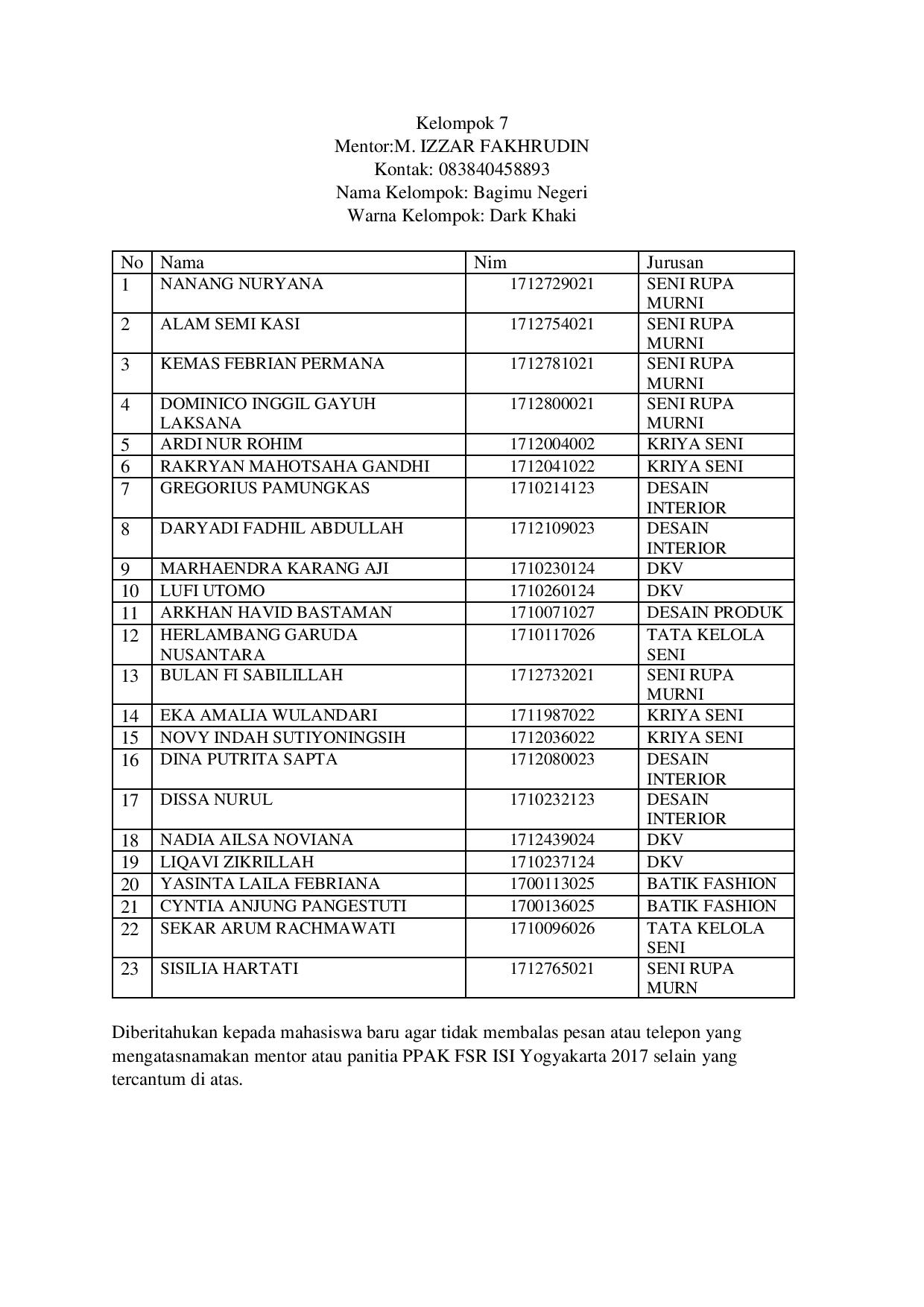 Kelompok 7
Mentor:M. IZZAR FAKHRUDIN
Kontak: 083840458893
Nama Kelompok: Bagimu Negeri
Warna Kelompok: Dark Khaki

| No | Nama | Nim | Jurusan |
|---|---|---|---|
| 1 | NANANG NURYANA | 1712729021 | SENI RUPA MURNI |
| 2 | ALAM SEMI KASI | 1712754021 | SENI RUPA MURNI |
| 3 | KEMAS FEBRIAN PERMANA | 1712781021 | SENI RUPA MURNI |
| 4 | DOMINICO INGGIL GAYUH LAKSANA | 1712800021 | SENI RUPA MURNI |
| 5 | ARDI NUR ROHIM | 1712004002 | KRIYA SENI |
| 6 | RAKRYAN MAHOTSAHA GANDHI | 1712041022 | KRIYA SENI |
| 7 | GREGORIUS PAMUNGKAS | 1710214123 | DESAIN INTERIOR |
| 8 | DARYADI FADHIL ABDULLAH | 1712109023 | DESAIN INTERIOR |
| 9 | MARHAENDRA KARANG AJI | 1710230124 | DKV |
| 10 | LUFI UTOMO | 1710260124 | DKV |
| 11 | ARKHAN HAVID BASTAMAN | 1710071027 | DESAIN PRODUK |
| 12 | HERLAMBANG GARUDA NUSANTARA | 1710117026 | TATA KELOLA SENI |
| 13 | BULAN FI SABILILLAH | 1712732021 | SENI RUPA MURNI |
| 14 | EKA AMALIA WULANDARI | 1711987022 | KRIYA SENI |
| 15 | NOVY INDAH SUTIYONINGSIH | 1712036022 | KRIYA SENI |
| 16 | DINA PUTRITA SAPTA | 1712080023 | DESAIN INTERIOR |
| 17 | DISSA NURUL | 1710232123 | DESAIN INTERIOR |
| 18 | NADIA AILSA NOVIANA | 1712439024 | DKV |
| 19 | LIQAVI ZIKRILLAH | 1710237124 | DKV |
| 20 | YASINTA LAILA FEBRIANA | 1700113025 | BATIK FASHION |
| 21 | CYNTIA ANJUNG PANGESTUTI | 1700136025 | BATIK FASHION |
| 22 | SEKAR ARUM RACHMAWATI | 1710096026 | TATA KELOLA SENI |
| 23 | SISILIA HARTATI | 1712765021 | SENI RUPA MURN |

Diberitahukan kepada mahasiswa baru agar tidak membalas pesan atau telepon yang mengatasnamakan mentor atau panitia PPAK FSR ISI Yogyakarta 2017 selain yang tercantum di atas.